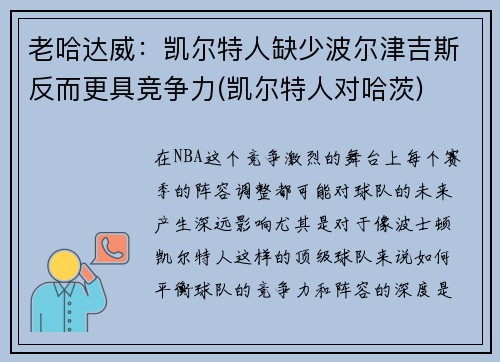 老哈达威：凯尔特人缺少波尔津吉斯反而更具竞争力(凯尔特人对哈茨)

在NBA这个竞争激烈的舞台上每个赛季的阵容调整都可能对球队的未来产生深远影响尤其是对于像波士顿凯尔特人这样的顶级球队来说如何平衡球队的竞争力和阵容的深度是